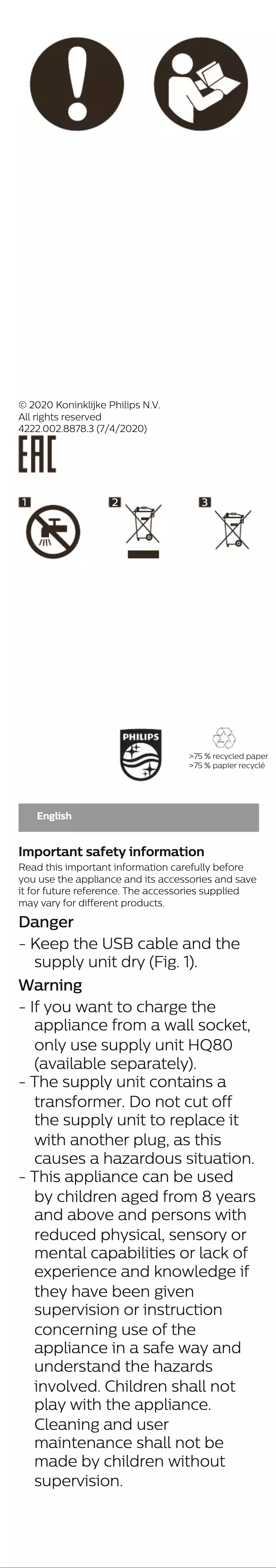 © 2020 Koninklijke Philips N.V.
All rights reserved
4222.002.8878.3 (7/4/2020)

EAC

1

2

3

PHILIPS

>75 % recycled paper
>75 % papier recyclé

English

Important safety information
Read this important information carefully before you use the appliance and its accessories and save it for future reference. The accessories supplied may vary for different products.

Danger
- Keep the USB cable and the supply unit dry (Fig. 1).

Warning
- If you want to charge the appliance from a wall socket, only use supply unit HQ80 (available separately).
- The supply unit contains a transformer. Do not cut off the supply unit to replace it with another plug, as this causes a hazardous situation.
- This appliance can be used by children aged from 8 years and above and persons with reduced physical, sensory or mental capabilities or lack of experience and knowledge if they have been given supervision or instruction concerning use of the appliance in a safe way and understand the hazards involved. Children shall not play with the appliance. Cleaning and user maintenance shall not be made by children without supervision.